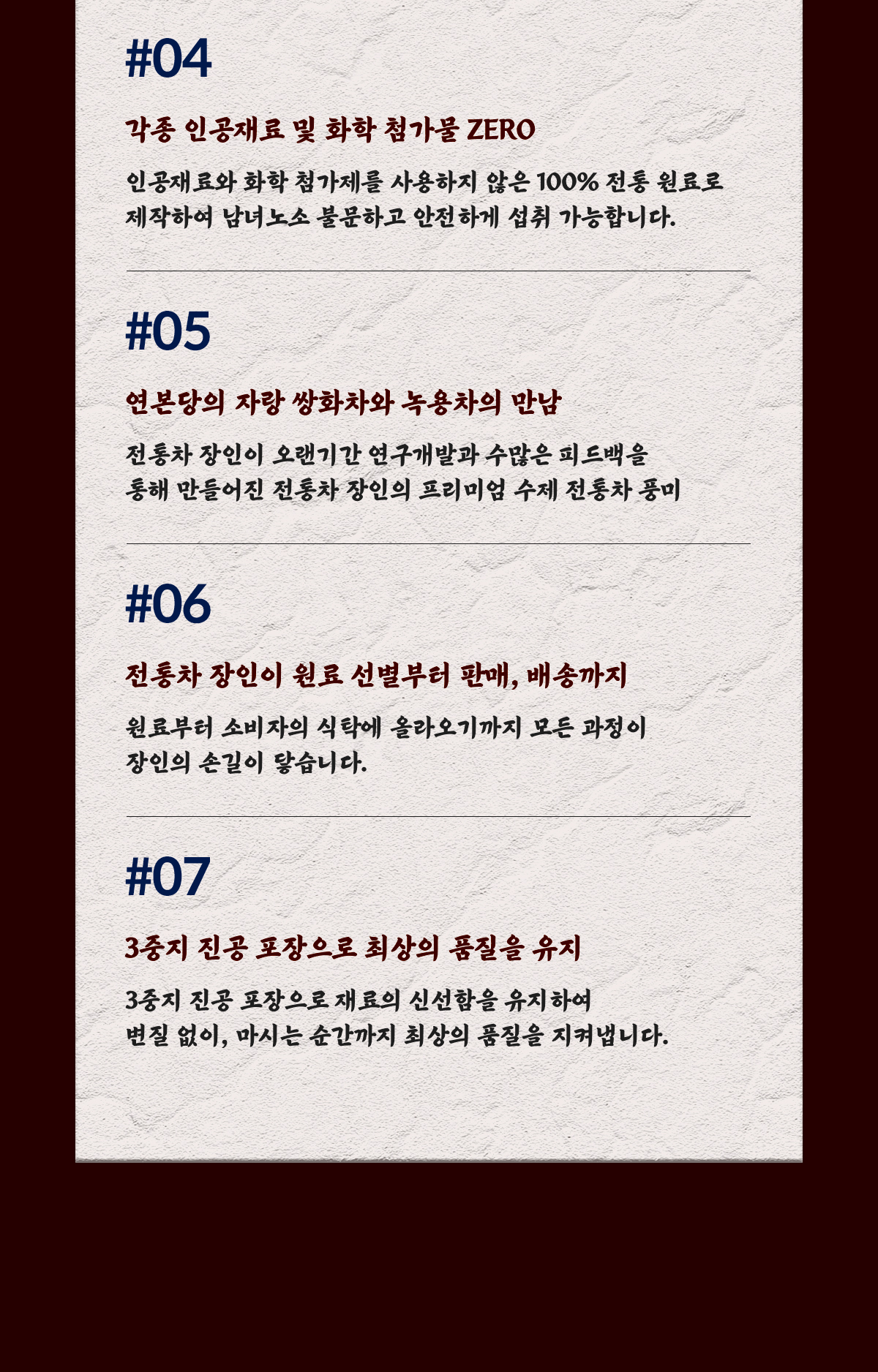 #04

각종 인공재료 및 화학 첨가물 ZERO

인공재료와 화학 첨가제를 사용하지 않은 100% 전통 원료로 제작하여 남녀노소 불문하고 안전하게 섭취 가능합니다.

#05

연본당의 자랑 쌍화차와 녹용차의 만남

전통차 장인이 오랜기간 연구개발과 수많은 피드백을 통해 만들어진 전통차 장인의 프리미엄 수제 전통차 풍미

#06

전통차 장인이 원료 선별부터 판매, 배송까지

원료부터 소비자의 식탁에 올라오기까지 모든 과정이 장인의 손길이 닿습니다.

#07

3중지 진공 포장으로 최상의 품질을 유지

3중지 진공 포장으로 재료의 신선함을 유지하여 변질 없이, 마시는 순간까지 최상의 품질을 지켜냅니다.